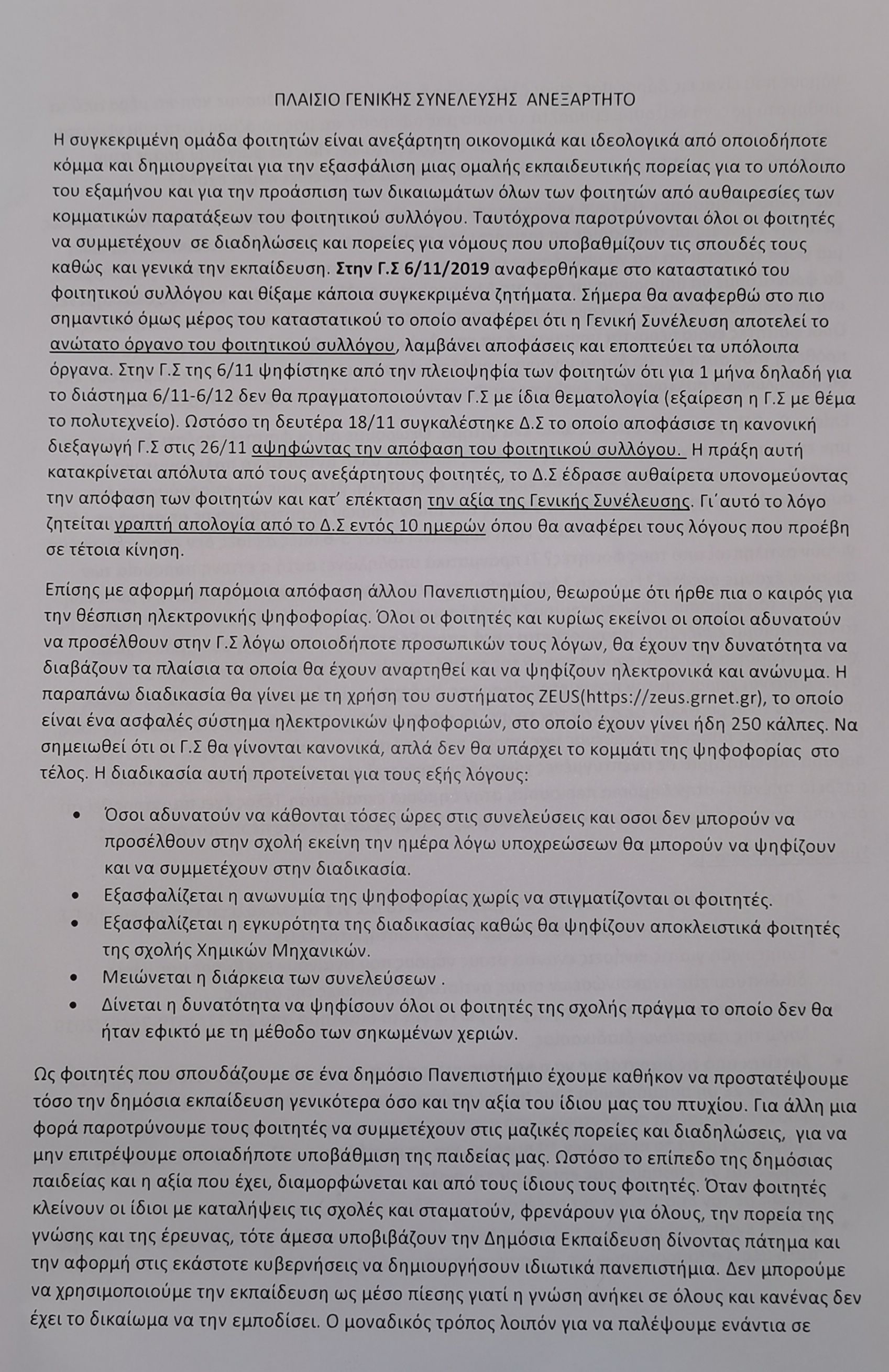 ΠΛΑΙΣΙΟ ΓΕΝΙΚΗΣ ΣΥΝΕΛΕΥΣΗΣ ΑΝΕΞΑΡΤΗΤΟ

Η συγκεκριμένη ομάδα φοιτητών είναι ανεξάρτητη οικονομικά και ιδεολογικά από οποιοδήποτε κόμμα και δημιουργείται για την εξασφάλιση μιας ομαλής εκπαιδευτικής πορείας για το υπόλοιπο του εξαμήνου και για την προάσπιση των δικαιωμάτων όλων των φοιτητών από αυθαιρεσίες των κομματικών παρατάξεων του φοιτητικού συλλόγου. Ταυτόχρονα παροτρύνονται όλοι οι φοιτητές να συμμετέχουν σε διαδηλώσεις και πορείες για νόμους που υποβαθμίζουν τις σπουδές τους καθώς και γενικά την εκπαίδευση. Στην Γ.Σ 6/11/2019 αναφερθήκαμε στο καταστατικό του φοιτητικού συλλόγου και θίξαμε κάποια συγκεκριμένα ζητήματα. Σήμερα θα αναφερθώ στο πιο σημαντικό όμως μέρος του καταστατικού το οποίο αναφέρει ότι η Γενική Συνέλευση αποτελεί το ανώτατο όργανο του φοιτητικού συλλόγου, λαμβάνει αποφάσεις και εποπτεύει τα υπόλοιπα όργανα. Στην Γ.Σ της 6/11 ψηφίστηκε από την πλειοψηφία των φοιτητών ότι για 1 μήνα δηλαδή για το διάστημα 6/11-6/12 δεν θα πραγματοποιούνταν Γ.Σ με ίδια θεματολογία (εξαίρεση η Γ.Σ με θέμα το πολυτεχνείο). Ωστόσο τη δευτέρα 18/11 συγκαλέστηκε Δ.Σ το οποίο αποφάσισε τη κανονική διεξαγωγή Γ.Σ στις 26/11 αψηφώντας την απόφαση του φοιτητικού συλλόγου. Η πράξη αυτή κατακρίνεται απόλυτα από τους ανεξάρτητους φοιτητές, το Δ.Σ έδρασε αυθαίρετα υπονομεύοντας την απόφαση των φοιτητών και κατ΄ επέκταση την αξία της Γενικής Συνέλευσης. Γι΄αυτό το λόγο ζητείται γραπτή απολογία από το Δ.Σ εντός 10 ημερών όπου θα αναφέρει τους λόγους που προέβη σε τέτοια κίνηση.

Επίσης με αφορμή παρόμοια απόφαση άλλου Πανεπιστημίου, θεωρούμε ότι ήρθε πια ο καιρός για την θέσπιση ηλεκτρονικής ψηφοφορίας. Όλοι οι φοιτητές και κυρίως εκείνοι οι οποίοι αδυνατούν να προσέλθουν στην Γ.Σ λόγω οποιοδήποτε προσωπικών τους λόγων, θα έχουν την δυνατότητα να διαβάζουν τα πλαίσια τα οποία θα έχουν αναρτηθεί και να ψηφίζουν ηλεκτρονικά και ανώνυμα. Η παραπάνω διαδικασία θα γίνει με τη χρήση του συστήματος ZEUS(https://zeus.grnet.gr), το οποίο είναι ένα ασφαλές σύστημα ηλεκτρονικών ψηφοφοριών, στο οποίο έχουν γίνει ήδη 250 κάλπες. Να σημειωθεί ότι οι Γ.Σ θα γίνονται κανονικά, απλά δεν θα υπάρχει το κομμάτι της ψηφοφορίας στο τέλος. Η διαδικασία αυτή προτείνεται για τους εξής λόγους:

• Όσοι αδυνατούν να κάθονται τόσες ώρες στις συνελεύσεις και οσοι δεν μπορούν να προσέλθουν στην σχολή εκείνη την ημέρα λόγω υποχρεώσεων θα μπορούν να ψηφίζουν και να συμμετέχουν στην διαδικασία.
• Εξασφαλίζεται η ανωνυμία της ψηφοφορίας χωρίς να στιγματίζονται οι φοιτητές.
• Εξασφαλίζεται η εγκυρότητα της διαδικασίας καθώς θα ψηφίζουν αποκλειστικά φοιτητές της σχολής Χημικών Μηχανικών.
• Μειώνεται η διάρκεια των συνελεύσεων .
• Δίνεται η δυνατότητα να ψηφίσουν όλοι οι φοιτητές της σχολής πράγμα το οποίο δεν θα ήταν εφικτό με τη μέθοδο των σηκωμένων χεριών.

Ως φοιτητές που σπουδάζουμε σε ένα δημόσιο Πανεπιστήμιο έχουμε καθήκον να προστατέψουμε τόσο την δημόσια εκπαίδευση γενικότερα όσο και την αξία του ίδιου μας του πτυχίου. Για άλλη μια φορά παροτρύνουμε τους φοιτητές να συμμετέχουν στις μαζικές πορείες και διαδηλώσεις, για να μην επιτρέψουμε οποιαδήποτε υποβάθμιση της παιδείας μας. Ωστόσο το επίπεδο της δημόσιας παιδείας και η αξία που έχει, διαμορφώνεται και από τους ίδιους τους φοιτητές. Όταν φοιτητές κλείνουν οι ίδιοι με καταλήψεις τις σχολές και σταματούν, φρενάρουν για όλους, την πορεία της γνώσης και της έρευνας, τότε άμεσα υποβιβάζουν την Δημόσια Εκπαίδευση δίνοντας πάτημα και την αφορμή στις εκάστοτε κυβερνήσεις να δημιουργήσουν ιδιωτικά πανεπιστήμια. Δεν μπορούμε να χρησιμοποιούμε την εκπαίδευση ως μέσο πίεσης γιατί η γνώση ανήκει σε όλους και κανένας δεν έχει το δικαίωμα να την εμποδίσει. Ο μοναδικός τρόπος λοιπόν για να παλέψουμε ενάντια σε